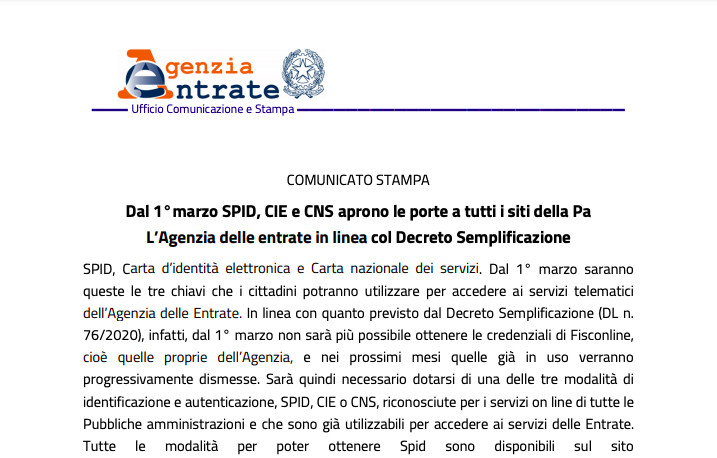 Agenzia Entrate

Ufficio Comunicazione e Stampa

COMUNICATO STAMPA

Dal 1° marzo SPID, CIE e CNS aprono le porte a tutti i siti della Pa
L'Agenzia delle entrate in linea col Decreto Semplificazione

SPID, Carta d'identità elettronica e Carta nazionale dei servizi. Dal 1° marzo saranno queste le tre chiavi che i cittadini potranno utilizzare per accedere ai servizi telematici dell'Agenzia delle Entrate. In linea con quanto previsto dal Decreto Semplificazione (DL n. 76/2020), infatti, dal 1° marzo non sarà più possibile ottenere le credenziali di Fisconline, cioè quelle proprie dell'Agenzia, e nei prossimi mesi quelle già in uso verranno progressivamente dismesse. Sarà quindi necessario dotarsi di una delle tre modalità di identificazione e autenticazione, SPID, CIE o CNS, riconosciute per i servizi on line di tutte le Pubbliche amministrazioni e che sono già utilizzabili per accedere ai servizi delle Entrate. Tutte le modalità per poter ottenere Spid sono disponibili sul sito